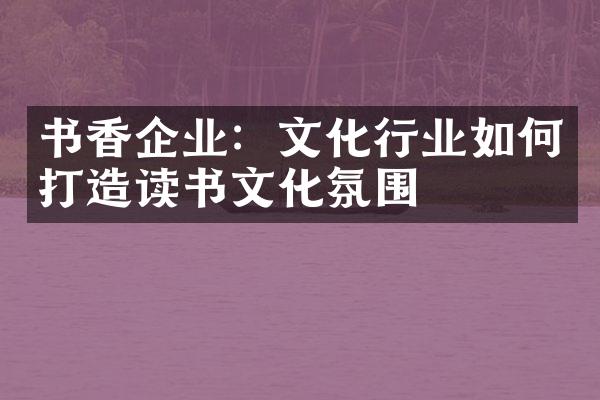 书香企业：文化行业如何打造读书文化氛围